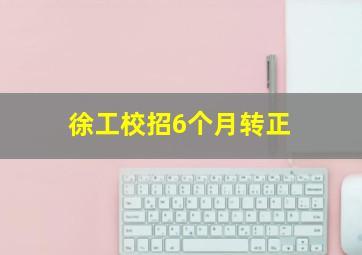 徐工校招6个月转正